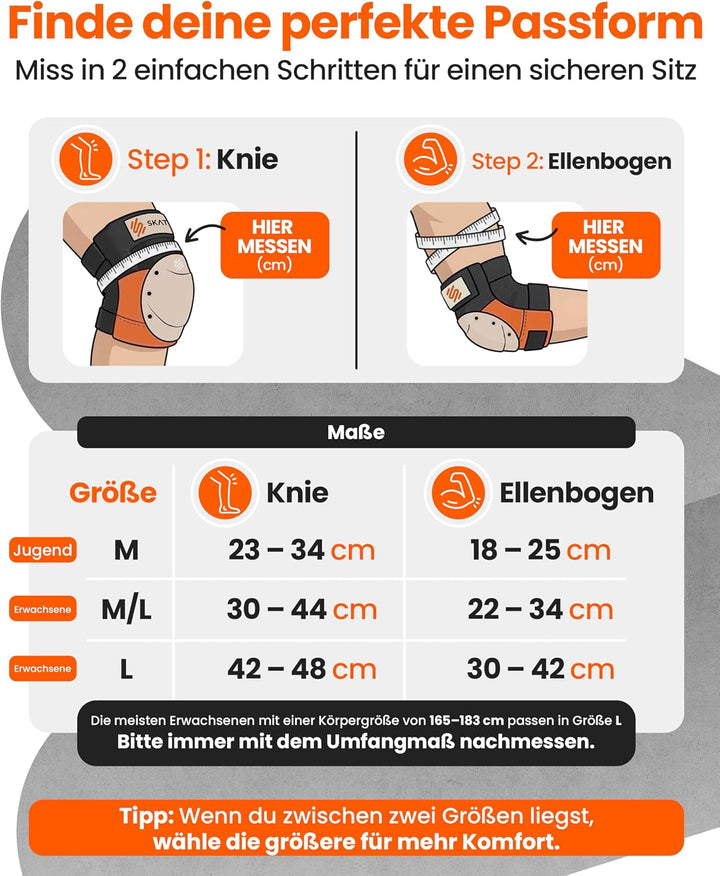 Finde deine perfekte Passform

Miss in 2 einfachen Schritten für einen sicheren Sitz

Step 1: Knie

SKAT

HIER MESSEN (cm)

Step 2: Ellenbogen

HIER MESSEN (cm)

Maße

| Größe | | Knie | Ellenbogen |
|---|---|---|---|
| Jugend | M | 23 – 34 cm | 18 – 25 cm |
| Erwachsene | M/L | 30 – 44 cm | 22 – 34 cm |
| Erwachsene | L | 42 – 48 cm | 30 – 42 cm |

Die meisten Erwachsenen mit einer Körpergröße von 165–183 cm passen in Größe L

Bitte immer mit dem Umfangmaß nachmessen.

Tipp: Wenn du zwischen zwei Größen liegst, wähle die größere für mehr Komfort.